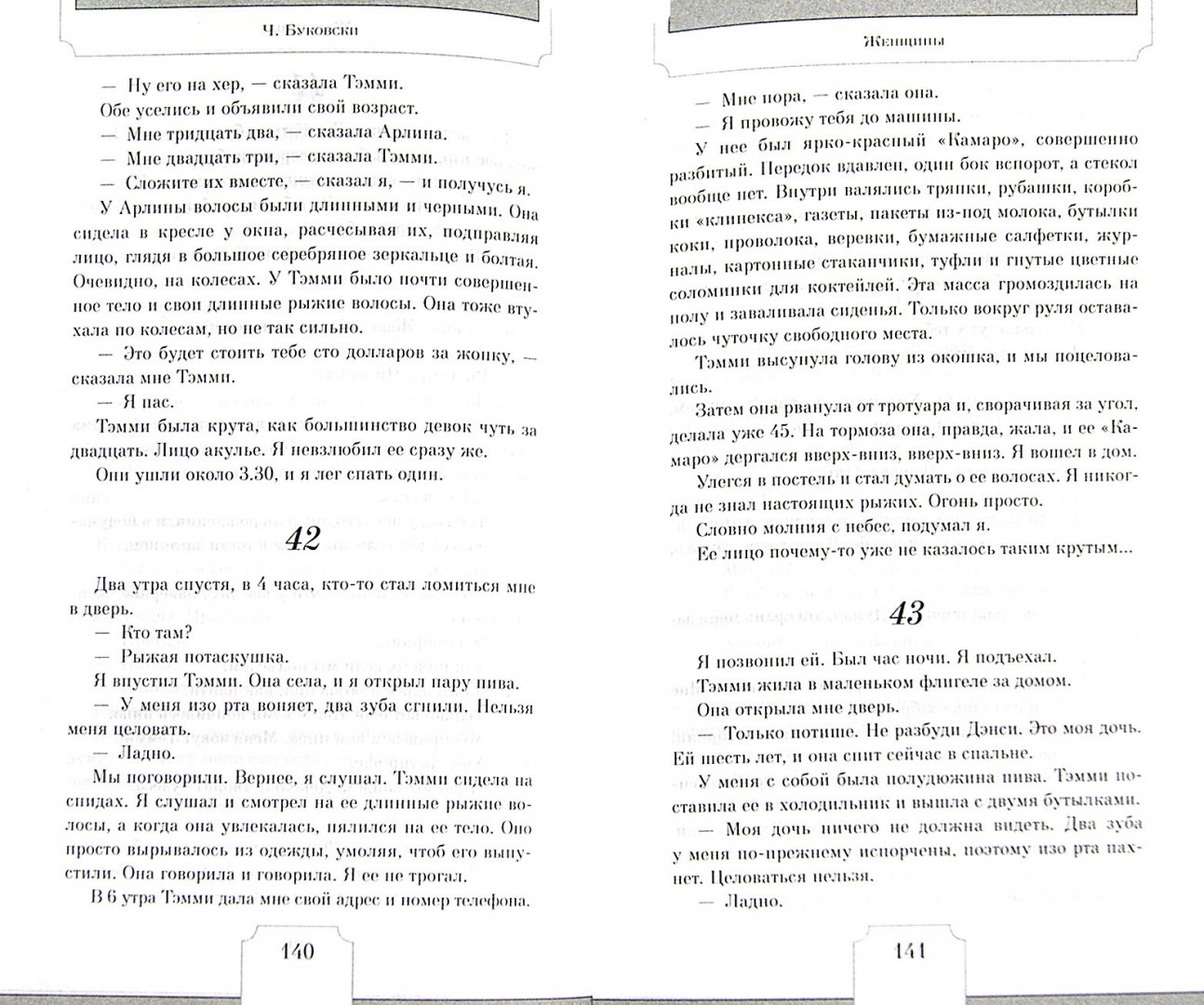 Ч. Буковски

— Ну его на хер, — сказала Тэмми.

Обе уселись и объявили свой возраст.

— Мне тридцать два, — сказала Арлина.

— Мне двадцать три, — сказала Тэмми.

— Сложите их вместе, — сказал я, — и получусь я.

У Арлины волосы были длинными и черными. Она сидела в кресле у окна, расчесывая их, подправляя лицо, глядя в большое серебряное зеркальце и болтая. Очевидно, на колесах. У Тэмми было почти совершенное тело и свои длинные рыжие волосы. Она тоже втухала по колесам, но не так сильно.

— Это будет стоить тебе сто долларов за жопку, — сказала мне Тэмми.

— Я пас.

Тэмми была крута, как большинство девок чуть за двадцать. Лицо акулье. Я невзлюбил ее сразу же.

Они ушли около 3.30, и я лег спать один.

42

Два утра спустя, в 4 часа, кто-то стал ломиться мне в дверь.

— Кто там?

— Рыжая потаскушка.

Я впустил Тэмми. Она села, и я открыл пару пива.

— У меня изо рта воняет, два зуба сгнили. Нельзя меня целовать.

— Ладно.

Мы поговорили. Вернее, я слушал. Тэмми сидела на спидах. Я слушал и смотрел на ее длинные рыжие волосы, а когда она увлекалась, пялился на ее тело. Оно просто вырывалось из одежды, умоляя, чтоб его выпустили. Она говорила и говорила. Я ее не трогал.

В 6 утра Тэмми дала мне свой адрес и номер телефона.

140

Женщины

— Мне пора, — сказала она.

— Я провожу тебя до машины.

У нее был ярко-красный «Камаро», совершенно разбитый. Передок вдавлен, один бок вспорот, а стекол вообще нет. Внутри валялись тряпки, рубашки, коробки «клинекса», газеты, пакеты из-под молока, бутылки коки, проволока, веревки, бумажные салфетки, журналы, картонные стаканчики, туфли и гнутые цветные соломинки для коктейлей. Эта масса громоздилась на полу и заваливала сиденья. Только вокруг руля оставалось чуточку свободного места.

Тэмми высунула голову из окошка, и мы поцеловались.

Затем она рванула от тротуара и, сворачивая за угол, делала уже 45. На тормоза она, правда, жала, и ее «Камаро» дергался вверх-вниз, вверх-вниз. Я вошел в дом.

Улегся в постель и стал думать о ее волосах. Я никогда не знал настоящих рыжих. Огонь просто.

Словно молния с небес, подумал я.

Ее лицо почему-то уже не казалось таким крутым...

43

Я позвонил ей. Был час ночи. Я подъехал.

Тэмми жила в маленьком флигеле за домом.

Она открыла мне дверь.

— Только потише. Не разбуди Дэнси. Это моя дочь. Ей шесть лет, и она спит сейчас в спальне.

У меня с собой была полудюжина пива. Тэмми поставила ее в холодильник и вышла с двумя бутылками.

— Моя дочь ничего не должна видеть. Два зуба у меня по-прежнему испорчены, поэтому изо рта пахнет. Целоваться нельзя.

— Ладно.

141